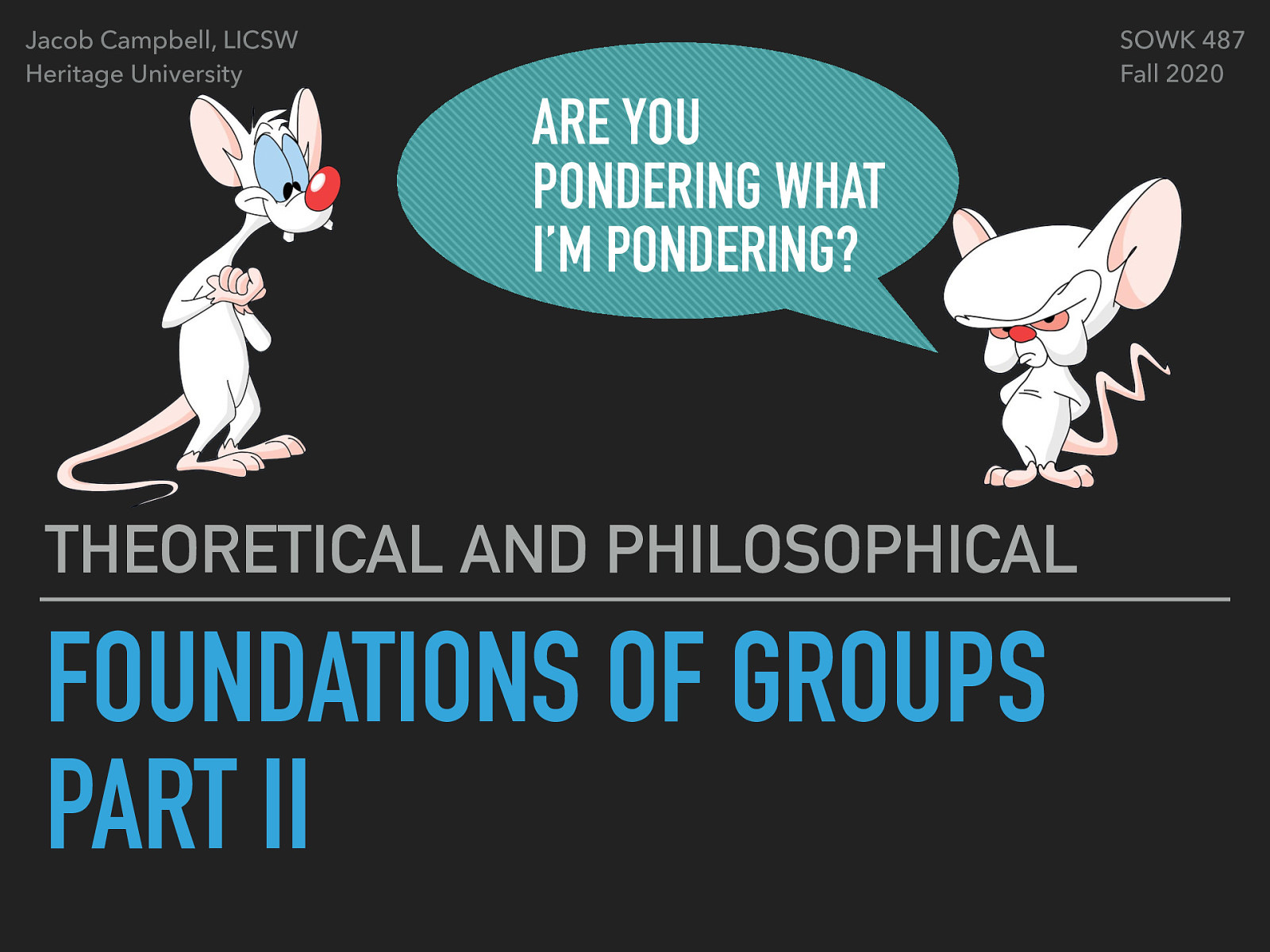 Jacob Campbell, LICSW
Heritage University

SOWK 487
Fall 2020

ARE YOU PONDERING WHAT I'M PONDERING?

THEORETICAL AND PHILOSOPHICAL

FOUNDATIONS OF GROUPS PART II